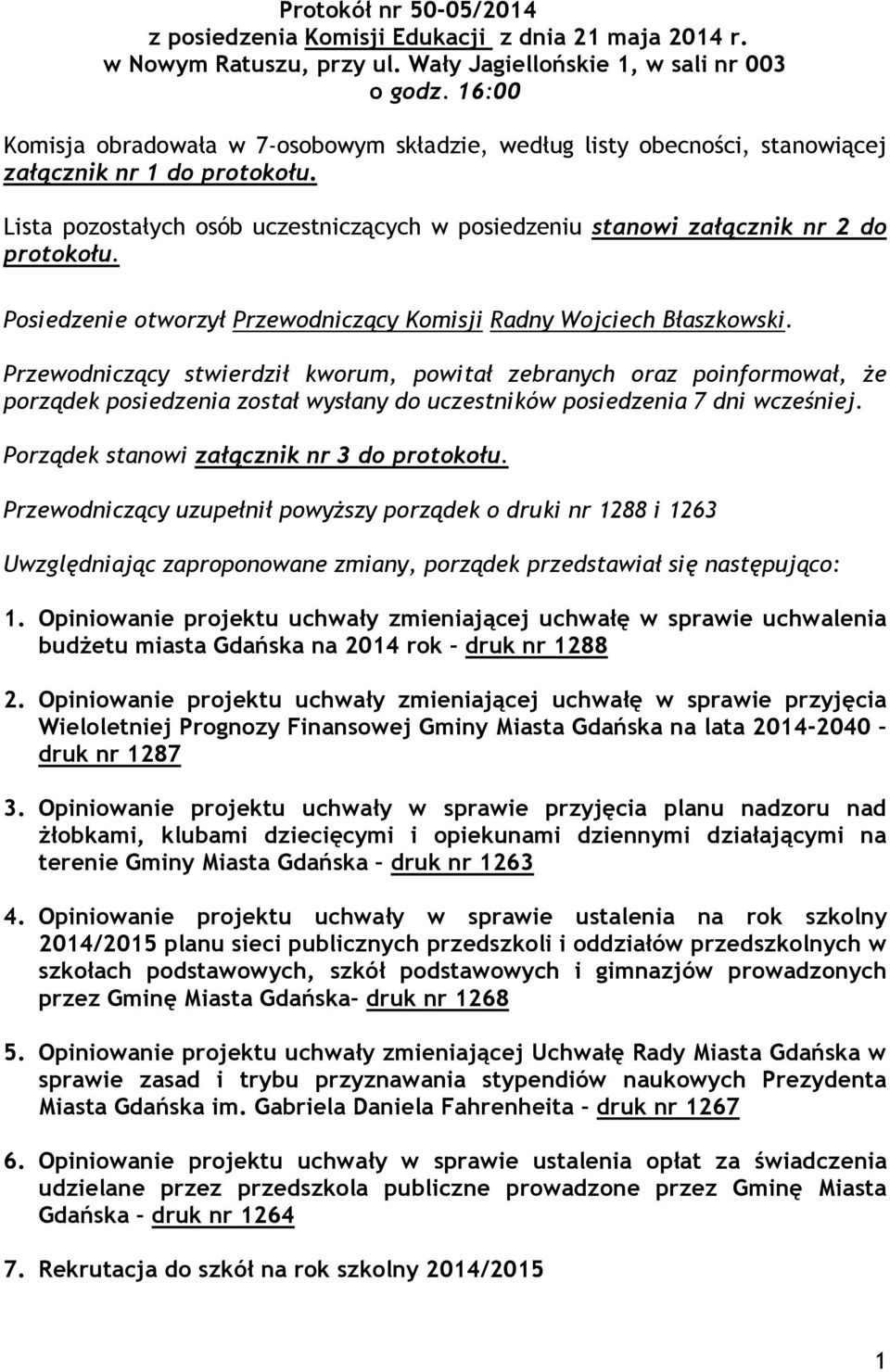 Protokół nr 50-05/2014
z posiedzenia Komisji Edukacji z dnia 21 maja 2014 r.
w Nowym Ratuszu, przy ul. Wały Jagiellońskie 1, w sali nr 003
o godz. 16:00

Komisja obradowała w 7-osobowym składzie, według listy obecności, stanowiącej załącznik nr 1 do protokołu.

Lista pozostałych osób uczestniczących w posiedzeniu stanowi załącznik nr 2 do protokołu.

Posiedzenie otworzył Przewodniczący Komisji Radny Wojciech Błaszkowski.

Przewodniczący stwierdził kworum, powitał zebranych oraz poinformował, że porządek posiedzenia został wysłany do uczestników posiedzenia 7 dni wcześniej.

Porządek stanowi załącznik nr 3 do protokołu.

Przewodniczący uzupełnił powyższy porządek o druki nr 1288 i 1263

Uwzględniając zaproponowane zmiany, porządek przedstawiał się następująco:

1. Opiniowanie projektu uchwały zmieniającej uchwałę w sprawie uchwalenia budżetu miasta Gdańska na 2014 rok – druk nr 1288

2. Opiniowanie projektu uchwały zmieniającej uchwałę w sprawie przyjęcia Wieloletniej Prognozy Finansowej Gminy Miasta Gdańska na lata 2014-2040 – druk nr 1287

3. Opiniowanie projektu uchwały w sprawie przyjęcia planu nadzoru nad żłobkami, klubami dziecięcymi i opiekunami dziennymi działającymi na terenie Gminy Miasta Gdańska – druk nr 1263

4. Opiniowanie projektu uchwały w sprawie ustalenia na rok szkolny 2014/2015 planu sieci publicznych przedszkoli i oddziałów przedszkolnych w szkołach podstawowych, szkół podstawowych i gimnazjów prowadzonych przez Gminę Miasta Gdańska– druk nr 1268

5. Opiniowanie projektu uchwały zmieniającej Uchwałę Rady Miasta Gdańska w sprawie zasad i trybu przyznawania stypendiów naukowych Prezydenta Miasta Gdańska im. Gabriela Daniela Fahrenheita – druk nr 1267

6. Opiniowanie projektu uchwały w sprawie ustalenia opłat za świadczenia udzielane przez przedszkola publiczne prowadzone przez Gminę Miasta Gdańska – druk nr 1264

7. Rekrutacja do szkół na rok szkolny 2014/2015

1